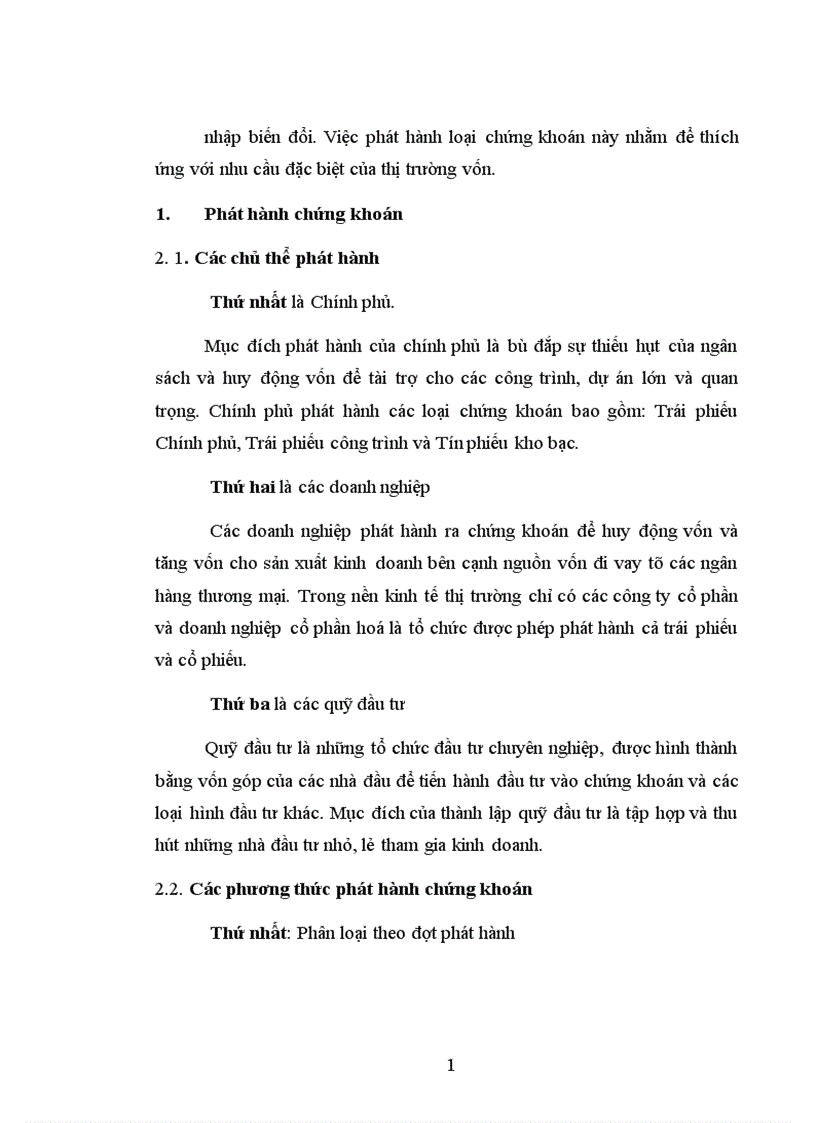 nhập biến đổi. Việc phát hành loại chứng khoán này nhằm để thích ứng với nhu cầu đặc biệt của thị trường vốn.

1. Phát hành chứng khoán

2. 1. Các chủ thể phát hành

Thứ nhất là Chính phủ.

Mục đích phát hành của chính phủ là bù đắp sự thiếu hụt của ngân sách và huy động vốn để tài trợ cho các công trình, dự án lớn và quan trọng. Chính phủ phát hành các loại chứng khoán bao gồm: Trái phiếu Chính phủ, Trái phiếu công trình và Tín phiếu kho bạc.

Thứ hai là các doanh nghiệp

Các doanh nghiệp phát hành ra chứng khoán để huy động vốn và tăng vốn cho sản xuất kinh doanh bên cạnh nguồn vốn đi vay tõ các ngân hàng thương mại. Trong nền kinh tế thị trường chỉ có các công ty cổ phần và doanh nghiệp cổ phần hoá là tổ chức được phép phát hành cả trái phiếu và cổ phiếu.

Thứ ba là các quỹ đầu tư

Quỹ đầu tư là những tổ chức đầu tư chuyên nghiệp, được hình thành bằng vốn góp của các nhà đầu để tiến hành đầu tư vào chứng khoán và các loại hình đầu tư khác. Mục đích của thành lập quỹ đầu tư là tập hợp và thu hút những nhà đầu tư nhỏ, lẻ tham gia kinh doanh.

2.2. Các phương thức phát hành chứng khoán

Thứ nhất: Phân loại theo đợt phát hành

1